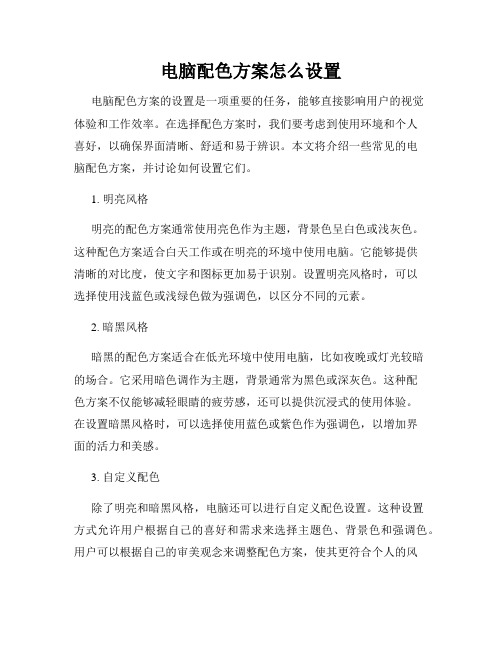 电脑配色方案怎么设置

电脑配色方案的设置是一项重要的任务，能够直接影响用户的视觉体验和工作效率。在选择配色方案时，我们要考虑到使用环境和个人喜好，以确保界面清晰、舒适和易于辨识。本文将介绍一些常见的电脑配色方案，并讨论如何设置它们。

1. 明亮风格

明亮的配色方案通常使用亮色作为主题，背景色呈白色或浅灰色。这种配色方案适合白天工作或在明亮的环境中使用电脑。它能够提供清晰的对比度，使文字和图标更加易于识别。设置明亮风格时，可以选择使用浅蓝色或浅绿色做为强调色，以区分不同的元素。

2. 暗黑风格

暗黑的配色方案适合在低光环境中使用电脑，比如夜晚或灯光较暗的场合。它采用暗色调作为主题，背景通常为黑色或深灰色。这种配色方案不仅能够减轻眼睛的疲劳感，还可以提供沉浸式的使用体验。在设置暗黑风格时，可以选择使用蓝色或紫色作为强调色，以增加界面的活力和美感。

3. 自定义配色

除了明亮和暗黑风格，电脑还可以进行自定义配色设置。这种设置方式允许用户根据自己的喜好和需求来选择主题色、背景色和强调色。用户可以根据自己的审美观念来调整配色方案，使其更符合个人的风